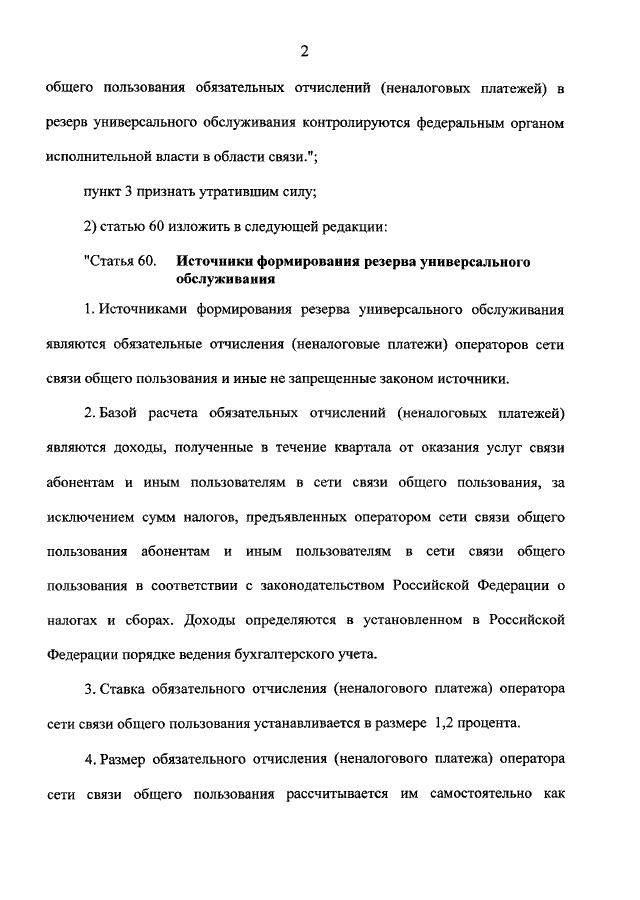 2

общего пользования обязательных отчислений (неналоговых платежей) в резерв универсального обслуживания контролируются федеральным органом исполнительной власти в области связи.";

пункт 3 признать утратившим силу;

2) статью 60 изложить в следующей редакции:

"Статья 60. Источники формирования резерва универсального обслуживания

1. Источниками формирования резерва универсального обслуживания являются обязательные отчисления (неналоговые платежи) операторов сети связи общего пользования и иные не запрещенные законом источники.

2. Базой расчета обязательных отчислений (неналоговых платежей) являются доходы, полученные в течение квартала от оказания услуг связи абонентам и иным пользователям в сети связи общего пользования, за исключением сумм налогов, предъявленных оператором сети связи общего пользования абонентам и иным пользователям в сети связи общего пользования в соответствии с законодательством Российской Федерации о налогах и сборах. Доходы определяются в установленном в Российской Федерации порядке ведения бухгалтерского учета.

3. Ставка обязательного отчисления (неналогового платежа) оператора сети связи общего пользования устанавливается в размере 1,2 процента.

4. Размер обязательного отчисления (неналогового платежа) оператора сети связи общего пользования рассчитывается им самостоятельно как